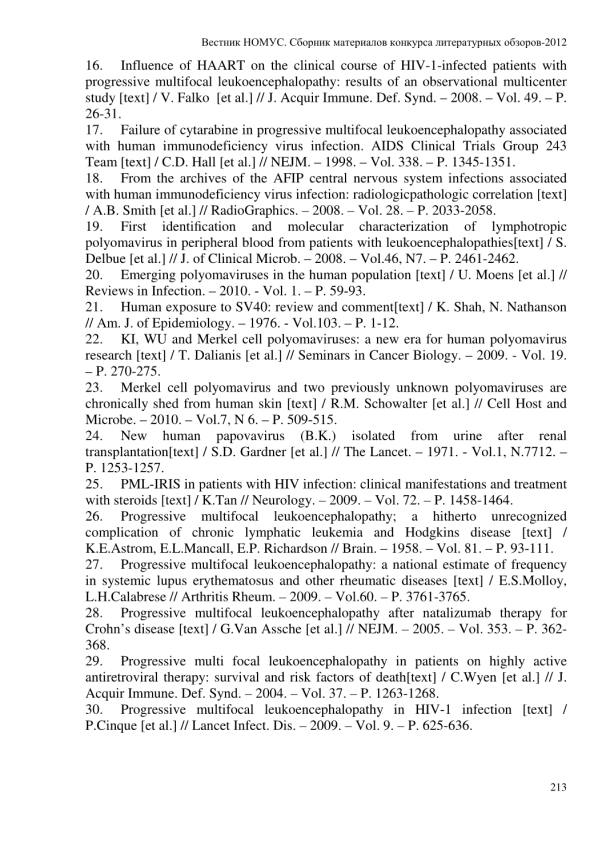 Вестник НОМУС. Сборник материалов конкурса литературных обзоров-2012

16. Influence of HAART on the clinical course of HIV-1-infected patients with progressive multifocal leukoencephalopathy: results of an observational multicenter study [text] / V. Falko [et al.] // J. Acquir Immune. Def. Synd. – 2008. – Vol. 49. – P. 26-31.

17. Failure of cytarabine in progressive multifocal leukoencephalopathy associated with human immunodeficiency virus infection. AIDS Clinical Trials Group 243 Team [text] / C.D. Hall [et al.] // NEJM. – 1998. – Vol. 338. – P. 1345-1351.

18. From the archives of the AFIP central nervous system infections associated with human immunodeficiency virus infection: radiologicpathologic correlation [text] / A.B. Smith [et al.] // RadioGraphics. – 2008. – Vol. 28. – P. 2033-2058.

19. First identification and molecular characterization of lymphotropic polyomavirus in peripheral blood from patients with leukoencephalopathies[text] / S. Delbue [et al.] // J. of Clinical Microb. – 2008. – Vol.46, N7. – P. 2461-2462.

20. Emerging polyomaviruses in the human population [text] / U. Moens [et al.] // Reviews in Infection. – 2010. - Vol. 1. – P. 59-93.

21. Human exposure to SV40: review and comment[text] / K. Shah, N. Nathanson // Am. J. of Epidemiology. – 1976. - Vol.103. – P. 1-12.

22. KI, WU and Merkel cell polyomaviruses: a new era for human polyomavirus research [text] / T. Dalianis [et al.] // Seminars in Cancer Biology. – 2009. - Vol. 19. – P. 270-275.

23. Merkel cell polyomavirus and two previously unknown polyomaviruses are chronically shed from human skin [text] / R.M. Schowalter [et al.] // Cell Host and Microbe. – 2010. – Vol.7, N 6. – P. 509-515.

24. New human papovavirus (B.K.) isolated from urine after renal transplantation[text] / S.D. Gardner [et al.] // The Lancet. – 1971. - Vol.1, N.7712. – P. 1253-1257.

25. PML-IRIS in patients with HIV infection: clinical manifestations and treatment with steroids [text] / K.Tan // Neurology. – 2009. – Vol. 72. – P. 1458-1464.

26. Progressive multifocal leukoencephalopathy; a hitherto unrecognized complication of chronic lymphatic leukemia and Hodgkins disease [text] / K.E.Astrom, E.L.Mancall, E.P. Richardson // Brain. – 1958. – Vol. 81. – P. 93-111.

27. Progressive multifocal leukoencephalopathy: a national estimate of frequency in systemic lupus erythematosus and other rheumatic diseases [text] / E.S.Molloy, L.H.Calabrese // Arthritis Rheum. – 2009. – Vol.60. – P. 3761-3765.

28. Progressive multifocal leukoencephalopathy after natalizumab therapy for Crohn's disease [text] / G.Van Assche [et al.] // NEJM. – 2005. – Vol. 353. – P. 362-368.

29. Progressive multi focal leukoencephalopathy in patients on highly active antiretroviral therapy: survival and risk factors of death[text] / C.Wyen [et al.] // J. Acquir Immune. Def. Synd. – 2004. – Vol. 37. – P. 1263-1268.

30. Progressive multifocal leukoencephalopathy in HIV-1 infection [text] / P.Cinque [et al.] // Lancet Infect. Dis. – 2009. – Vol. 9. – P. 625-636.

213